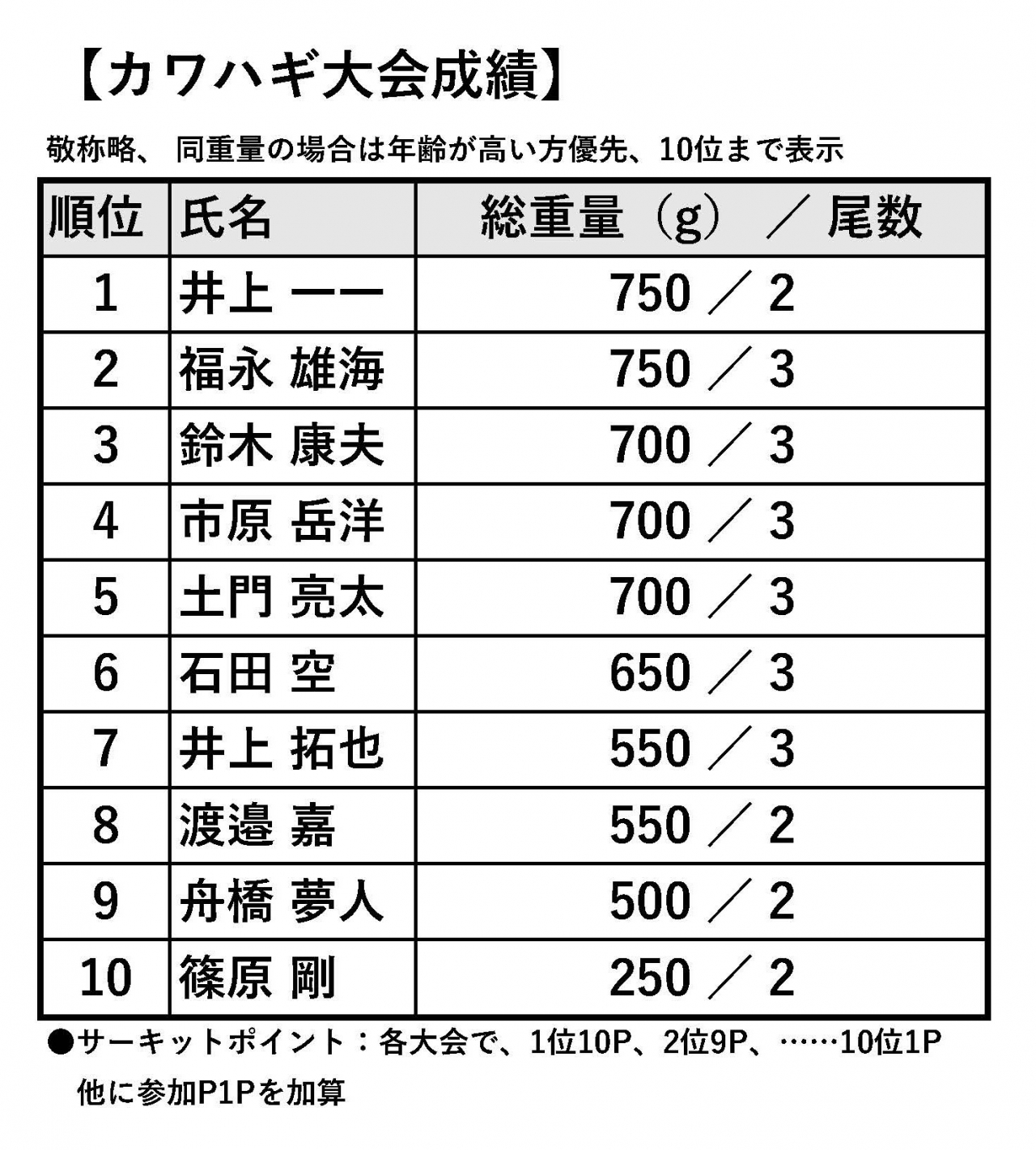 【カワハギ大会成績】

敬称略、 同重量の場合は年齢が高い方優先、10位まで表示

| 順位 | 氏名 | 総重量（g） ／ 尾数 |
|---|---|---|
| 1 | 井上 一一 | 750 ／ 2 |
| 2 | 福永 雄海 | 750 ／ 3 |
| 3 | 鈴木 康夫 | 700 ／ 3 |
| 4 | 市原 岳洋 | 700 ／ 3 |
| 5 | 土門 亮太 | 700 ／ 3 |
| 6 | 石田 空 | 650 ／ 3 |
| 7 | 井上 拓也 | 550 ／ 3 |
| 8 | 渡邉 嘉 | 550 ／ 2 |
| 9 | 舟橋 夢人 | 500 ／ 2 |
| 10 | 篠原 剛 | 250 ／ 2 |

●サーキットポイント：各大会で、1位10P、2位9P、……10位1P
他に参加P1Pを加算